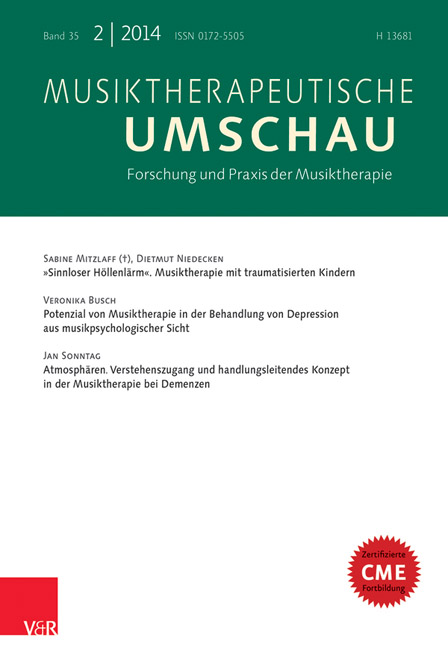 Band 35 2 | 2014 ISSN 0172-5505 H 13681

MUSIKTHERAPEUTISCHE
UMSCHAU
Forschung und Praxis der Musiktherapie

Sabine Mitzlaff (†), Dietmut Niedecken
»Sinnloser Höllenlärm«. Musiktherapie mit traumatisierten Kindern

Veronika Busch
Potenzial von Musiktherapie in der Behandlung von Depression aus musikpsychologischer Sicht

Jan Sonntag
Atmosphären. Verstehenszugang und handlungsleitendes Konzept in der Musiktherapie bei Demenzen

Zertifizierte
CME
Fortbildung

V&R